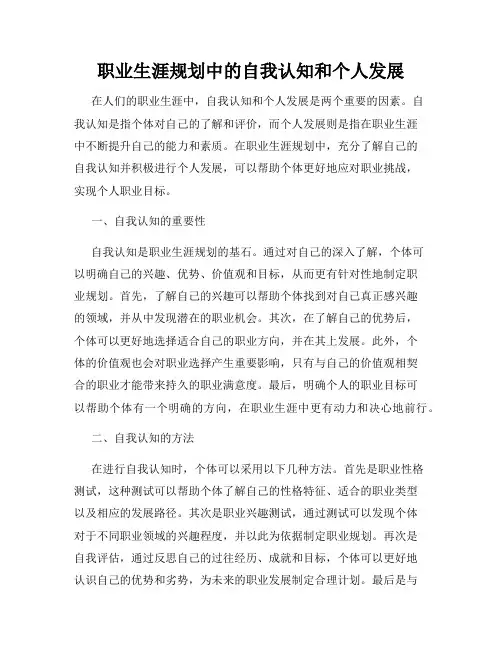 职业生涯规划中的自我认知和个人发展

在人们的职业生涯中，自我认知和个人发展是两个重要的因素。自我认知是指个体对自己的了解和评价，而个人发展则是指在职业生涯中不断提升自己的能力和素质。在职业生涯规划中，充分了解自己的自我认知并积极进行个人发展，可以帮助个体更好地应对职业挑战，实现个人职业目标。

一、自我认知的重要性

自我认知是职业生涯规划的基石。通过对自己的深入了解，个体可以明确自己的兴趣、优势、价值观和目标，从而更有针对性地制定职业规划。首先，了解自己的兴趣可以帮助个体找到对自己真正感兴趣的领域，并从中发现潜在的职业机会。其次，在了解自己的优势后，个体可以更好地选择适合自己的职业方向，并在其上发展。此外，个体的价值观也会对职业选择产生重要影响，只有与自己的价值观相契合的职业才能带来持久的职业满意度。最后，明确个人的职业目标可以帮助个体有一个明确的方向，在职业生涯中更有动力和决心地前行。

二、自我认知的方法

在进行自我认知时，个体可以采用以下几种方法。首先是职业性格测试，这种测试可以帮助个体了解自己的性格特征、适合的职业类型以及相应的发展路径。其次是职业兴趣测试，通过测试可以发现个体对于不同职业领域的兴趣程度，并以此为依据制定职业规划。再次是自我评估，通过反思自己的过往经历、成就和目标，个体可以更好地认识自己的优势和劣势，为未来的职业发展制定合理计划。最后是与